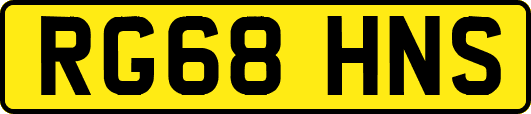 RG68 HNS